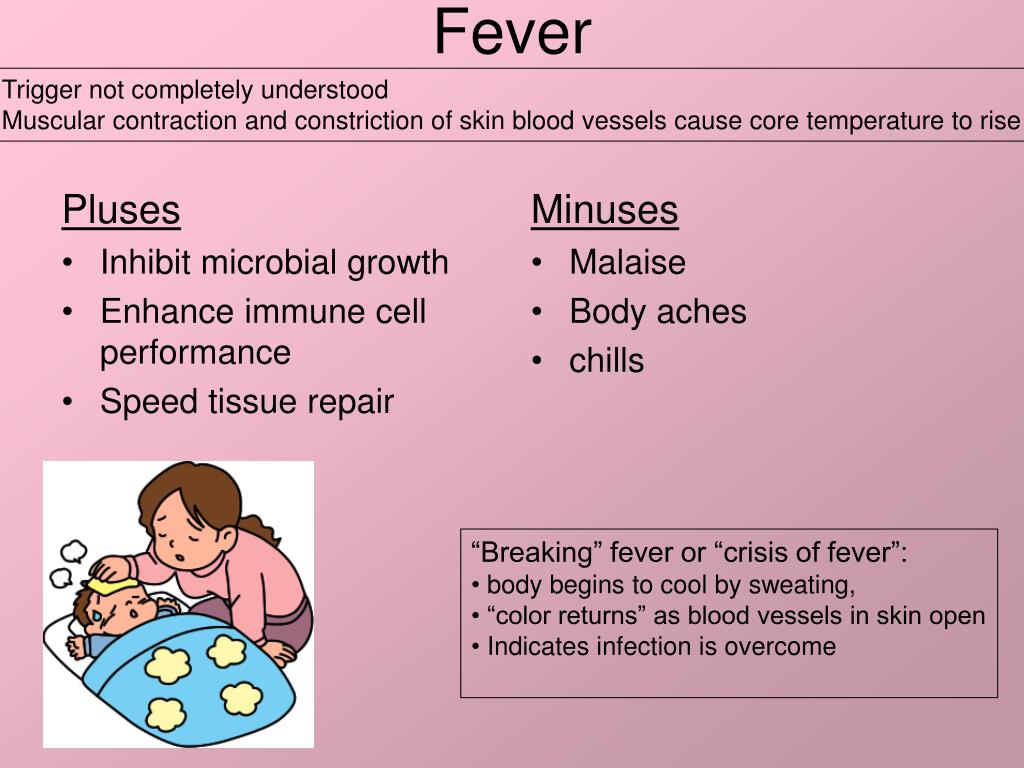 Fever

Trigger not completely understood
Muscular contraction and constriction of skin blood vessels cause core temperature to rise

Pluses
• Inhibit microbial growth
• Enhance immune cell performance
• Speed tissue repair

Minuses
• Malaise
• Body aches
• chills

“Breaking” fever or “crisis of fever”:
• body begins to cool by sweating,
• “color returns” as blood vessels in skin open
• Indicates infection is overcome